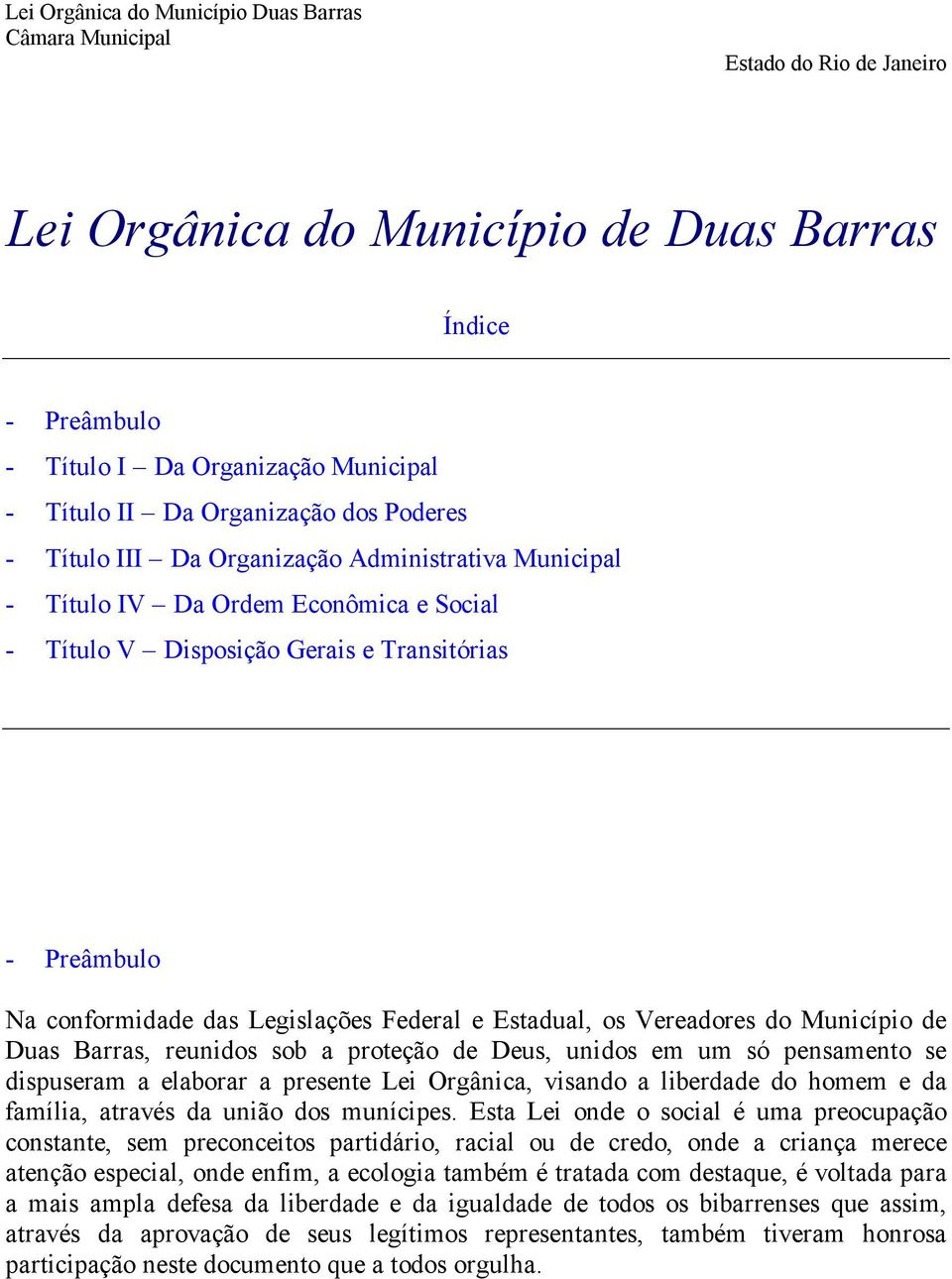 Lei Orgânica do Município Duas Barras
Câmara Municipal

Estado do Rio de Janeiro

Lei Orgânica do Município de Duas Barras

Índice

- Preâmbulo
- Título I – Da Organização Municipal
- Título II – Da Organização dos Poderes
- Título III – Da Organização Administrativa Municipal
- Título IV – Da Ordem Econômica e Social
- Título V – Disposição Gerais e Transitórias

- Preâmbulo

Na conformidade das Legislações Federal e Estadual, os Vereadores do Município de Duas Barras, reunidos sob a proteção de Deus, unidos em um só pensamento se dispuseram a elaborar a presente Lei Orgânica, visando a liberdade do homem e da família, através da união dos munícipes. Esta Lei onde o social é uma preocupação constante, sem preconceitos partidário, racial ou de credo, onde a criança merece atenção especial, onde enfim, a ecologia também é tratada com destaque, é voltada para a mais ampla defesa da liberdade e da igualdade de todos os bibarrenses que assim, através da aprovação de seus legítimos representantes, também tiveram honrosa participação neste documento que a todos orgulha.